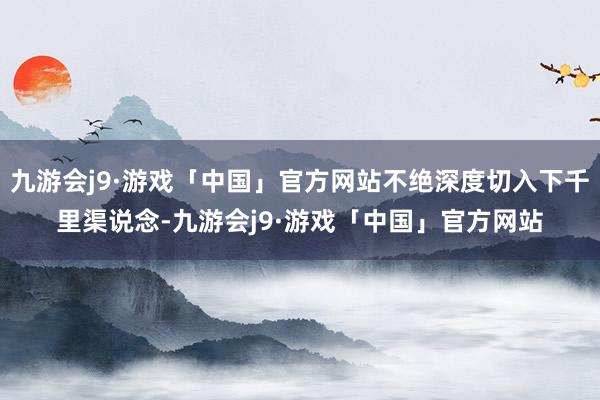 九游会j9·游戏「中国」官方网站不绝深度切入下千里渠说念-九游会j9·游戏「中国」官方网站